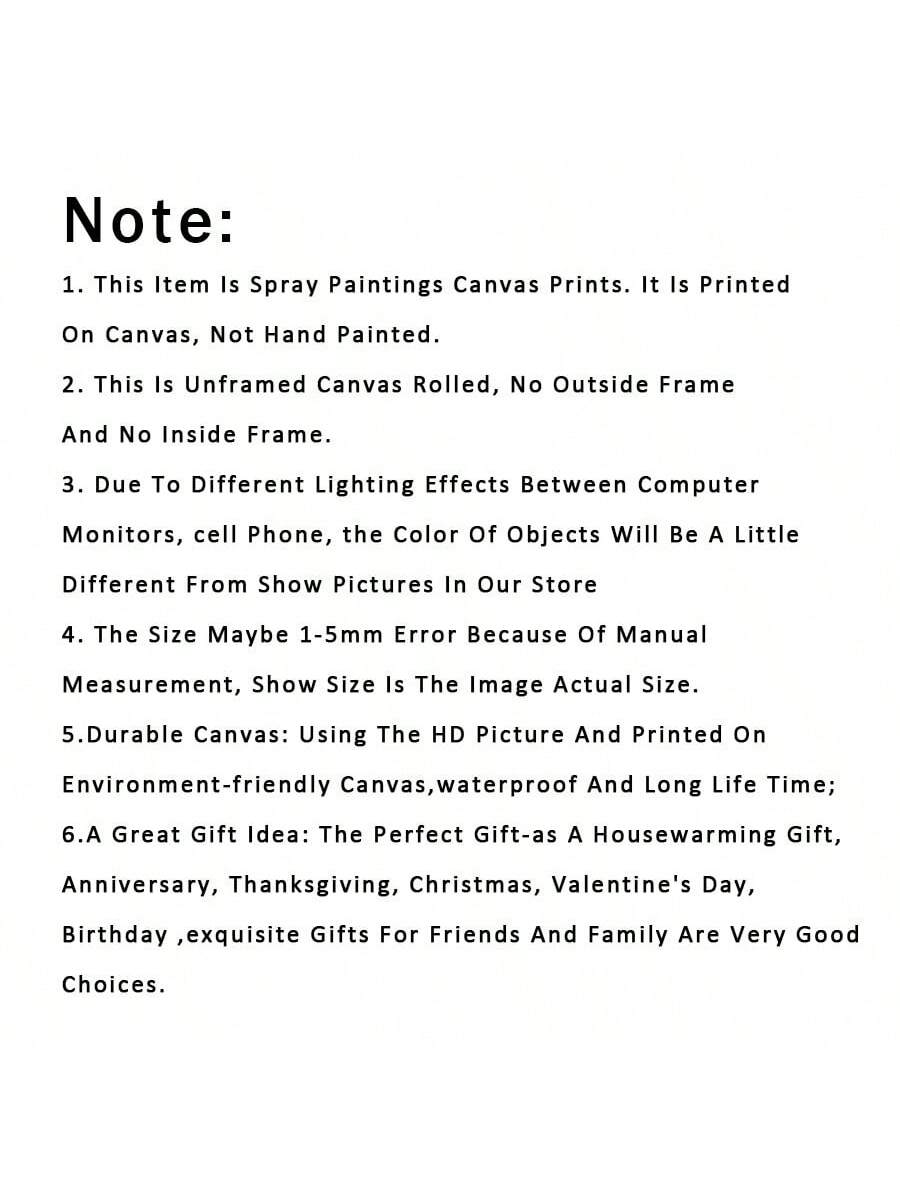 Note:

1. This Item Is Spray Paintings Canvas Prints. It Is Printed On Canvas, Not Hand Painted.

2. This Is Unframed Canvas Rolled, No Outside Frame And No Inside Frame.

3. Due To Different Lighting Effects Between Computer Monitors, cell Phone, the Color Of Objects Will Be A Little Different From Show Pictures In Our Store

4. The Size Maybe 1-5mm Error Because Of Manual Measurement, Show Size Is The Image Actual Size.

5.Durable Canvas: Using The HD Picture And Printed On Environment-friendly Canvas,waterproof And Long Life Time;

6.A Great Gift Idea: The Perfect Gift-as A Housewarming Gift, Anniversary, Thanksgiving, Christmas, Valentine's Day, Birthday ,exquisite Gifts For Friends And Family Are Very Good Choices.